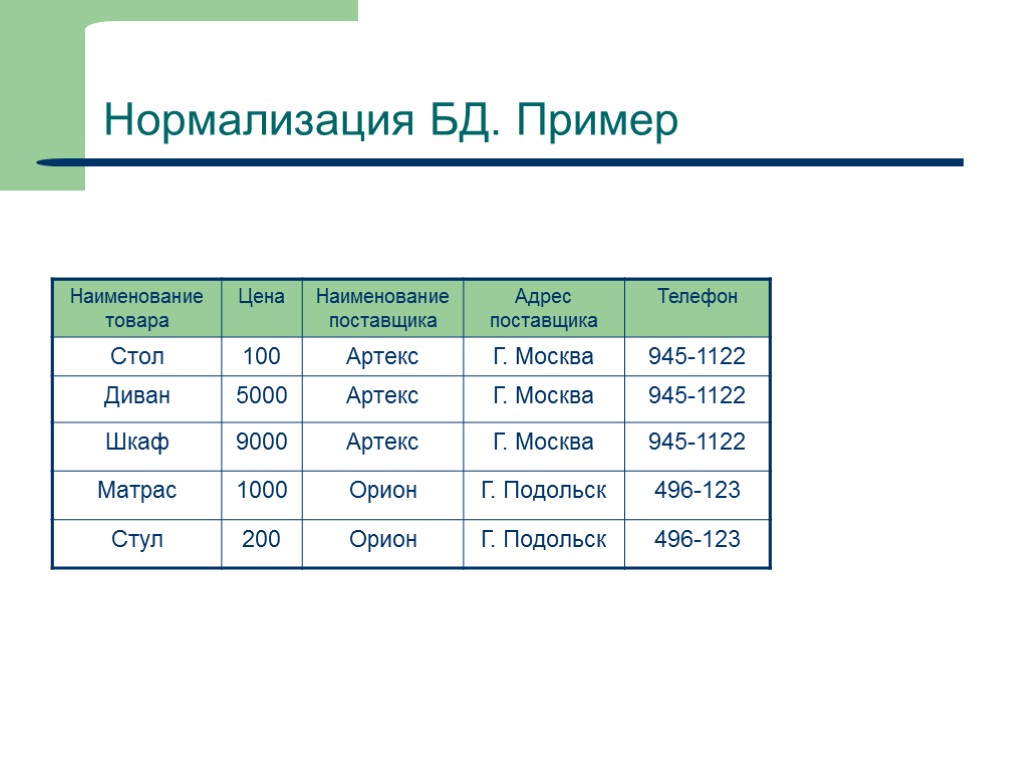 Нормализация БД. Пример

| Наименование товара | Цена | Наименование поставщика | Адрес поставщика | Телефон |
|---|---|---|---|---|
| Стол | 100 | Артекс | Г. Москва | 945-1122 |
| Диван | 5000 | Артекс | Г. Москва | 945-1122 |
| Шкаф | 9000 | Артекс | Г. Москва | 945-1122 |
| Матрас | 1000 | Орион | Г. Подольск | 496-123 |
| Стул | 200 | Орион | Г. Подольск | 496-123 |